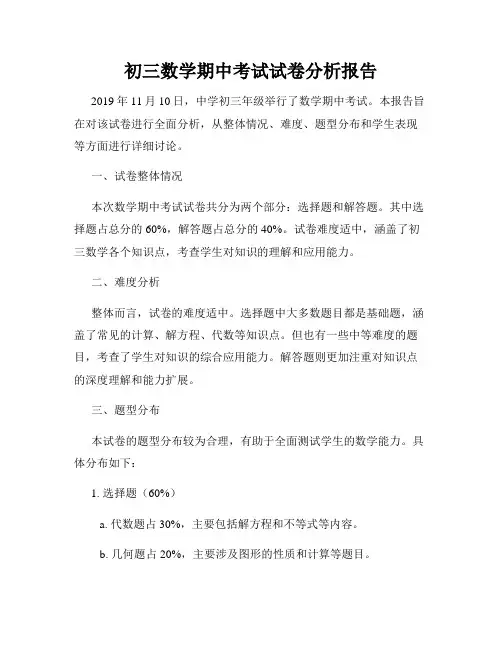 初三数学期中考试试卷分析报告

2019 年 11 月 10 日，中学初三年级举行了数学期中考试。本报告旨在对该试卷进行全面分析，从整体情况、难度、题型分布和学生表现等方面进行详细讨论。

一、试卷整体情况

本次数学期中考试试卷共分为两个部分：选择题和解答题。其中选择题占总分的 60%，解答题占总分的 40%。试卷难度适中，涵盖了初三数学各个知识点，考查学生对知识的理解和应用能力。

二、难度分析

整体而言，试卷的难度适中。选择题中大多数题目都是基础题，涵盖了常见的计算、解方程、代数等知识点。但也有一些中等难度的题目，考查了学生对知识的综合应用能力。解答题则更加注重对知识点的深度理解和能力扩展。

三、题型分布

本试卷的题型分布较为合理，有助于全面测试学生的数学能力。具体分布如下：

1. 选择题（60%）

a. 代数题占 30%，主要包括解方程和不等式等内容。

b. 几何题占 20%，主要涉及图形的性质和计算等题目。